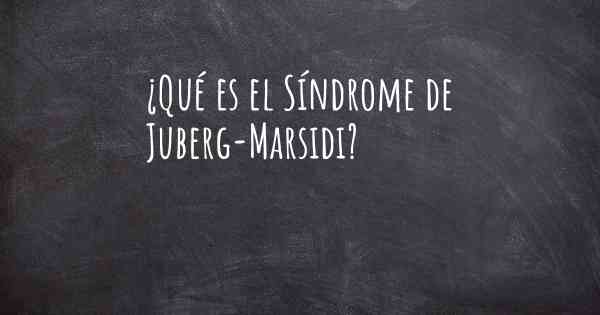 ¿Qué es el Síndrome de Juberg-Marsidi?